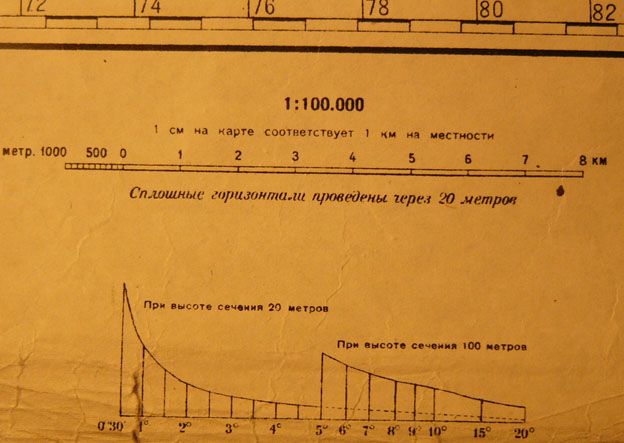 72 74 76 78 80 82

1:100.000

1 см на карте соответствует 1 км на местности

метр. 1000 500 0 1 2 3 4 5 6 7 8 км

Сплошные горизонтали проведены через 20 метров

При высоте сечения 20 метров

При высоте сечения 100 метров

0°30' 1° 2° 3° 4° 5° 6° 7° 8° 9° 10° 15° 20°